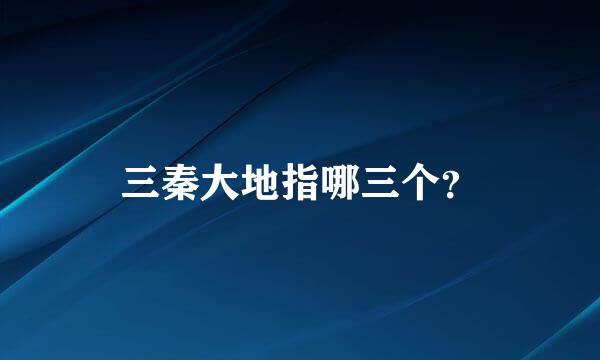 三秦大地指哪三个?